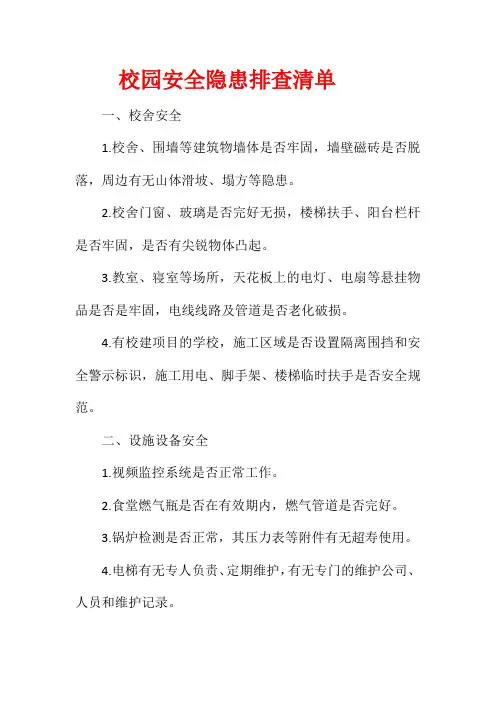 校园安全隐患排查清单

一、校舍安全

1.校舍、围墙等建筑物墙体是否牢固，墙壁磁砖是否脱落，周边有无山体滑坡、塌方等隐患。

2.校舍门窗、玻璃是否完好无损，楼梯扶手、阳台栏杆是否牢固，是否有尖锐物体凸起。

3.教室、寝室等场所，天花板上的电灯、电扇等悬挂物品是否是牢固，电线线路及管道是否老化破损。

4.有校建项目的学校，施工区域是否设置隔离围挡和安全警示标识，施工用电、脚手架、楼梯临时扶手是否安全规范。

二、设施设备安全

1.视频监控系统是否正常工作。

2.食堂燃气瓶是否在有效期内，燃气管道是否完好。

3.锅炉检测是否正常，其压力表等附件有无超寿使用。

4.电梯有无专人负责、定期维护，有无专门的维护公司、人员和维护记录。